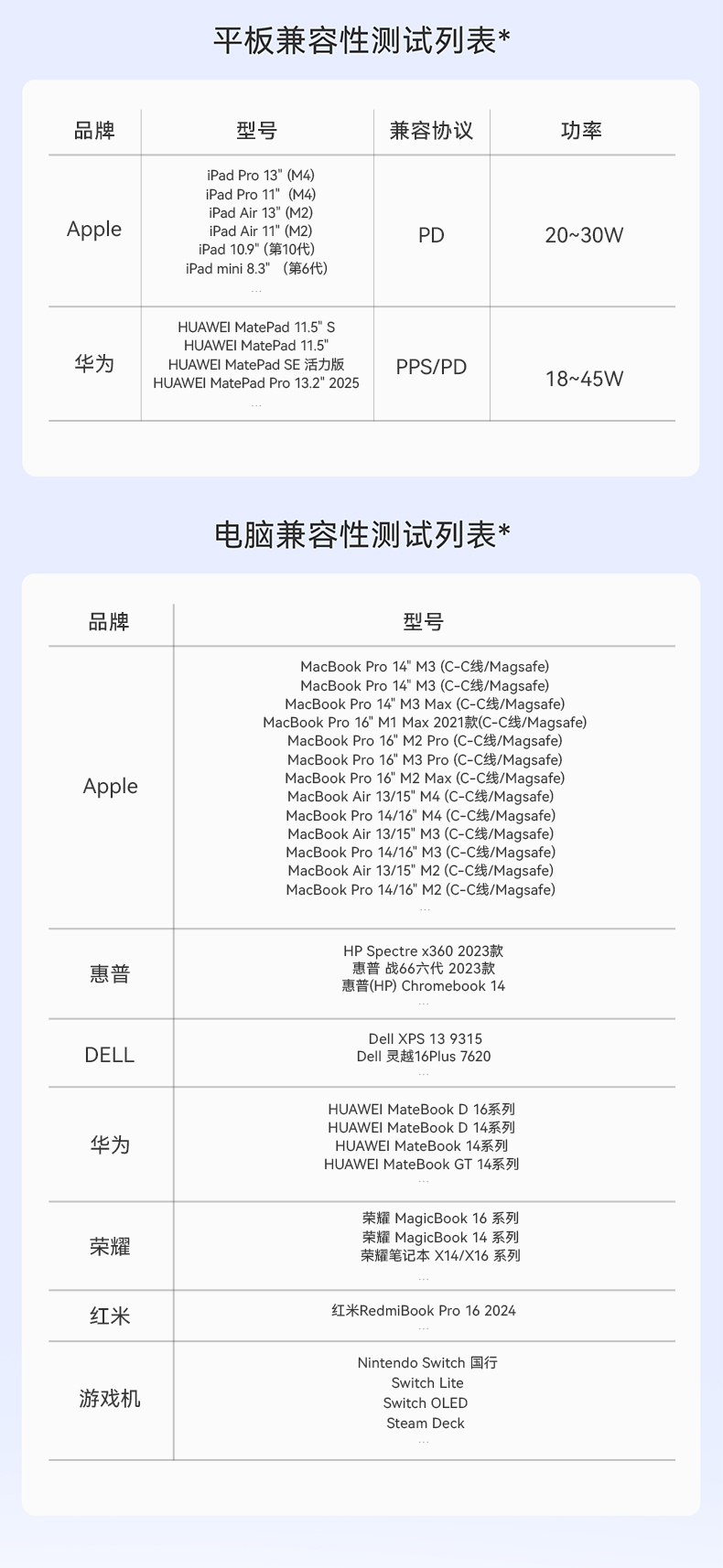 平板兼容性测试列表*

| 品牌 | 型号 | 兼容协议 | 功率 |
|---|---|---|---|
| Apple | iPad Pro 13" (M4) iPad Pro 11" (M4) iPad Air 13" (M2) iPad Air 11" (M2) iPad 10.9" (第10代) iPad mini 8.3" (第6代) ... | PD | 20~30W |
| 华为 | HUAWEI MatePad 11.5" S HUAWEI MatePad 11.5" HUAWEI MatePad SE 活力版 HUAWEI MatePad Pro 13.2" 2025 ... | PPS/PD | 18~45W |

电脑兼容性测试列表*

| 品牌 | 型号 |
|---|---|
| Apple | MacBook Pro 14" M3 (C-C线/Magsafe) MacBook Pro 14" M3 (C-C线/Magsafe) MacBook Pro 14" M3 Max (C-C线/Magsafe) MacBook Pro 16" M1 Max 2021款(C-C线/Magsafe) MacBook Pro 16" M2 Pro (C-C线/Magsafe) MacBook Pro 16" M3 Pro (C-C线/Magsafe) MacBook Pro 16" M2 Max (C-C线/Magsafe) MacBook Air 13/15" M4 (C-C线/Magsafe) MacBook Pro 14/16" M4 (C-C线/Magsafe) MacBook Air 13/15" M3 (C-C线/Magsafe) MacBook Pro 14/16" M3 (C-C线/Magsafe) MacBook Air 13/15" M2 (C-C线/Magsafe) MacBook Pro 14/16" M2 (C-C线/Magsafe) ... |
| 惠普 | HP Spectre x360 2023款 惠普 战66六代 2023款 惠普(HP) Chromebook 14 ... |
| DELL | Dell XPS 13 9315 Dell 灵越16Plus 7620 ... |
| 华为 | HUAWEI MateBook D 16系列 HUAWEI MateBook D 14系列 HUAWEI MateBook 14系列 HUAWEI MateBook GT 14系列 ... |
| 荣耀 | 荣耀 MagicBook 16 系列 荣耀 MagicBook 14 系列 荣耀笔记本 X14/X16 系列 ... |
| 红米 | 红米RedmiBook Pro 16 2024 ... |
| 游戏机 | Nintendo Switch 国行 Switch Lite Switch OLED Steam Deck ... |